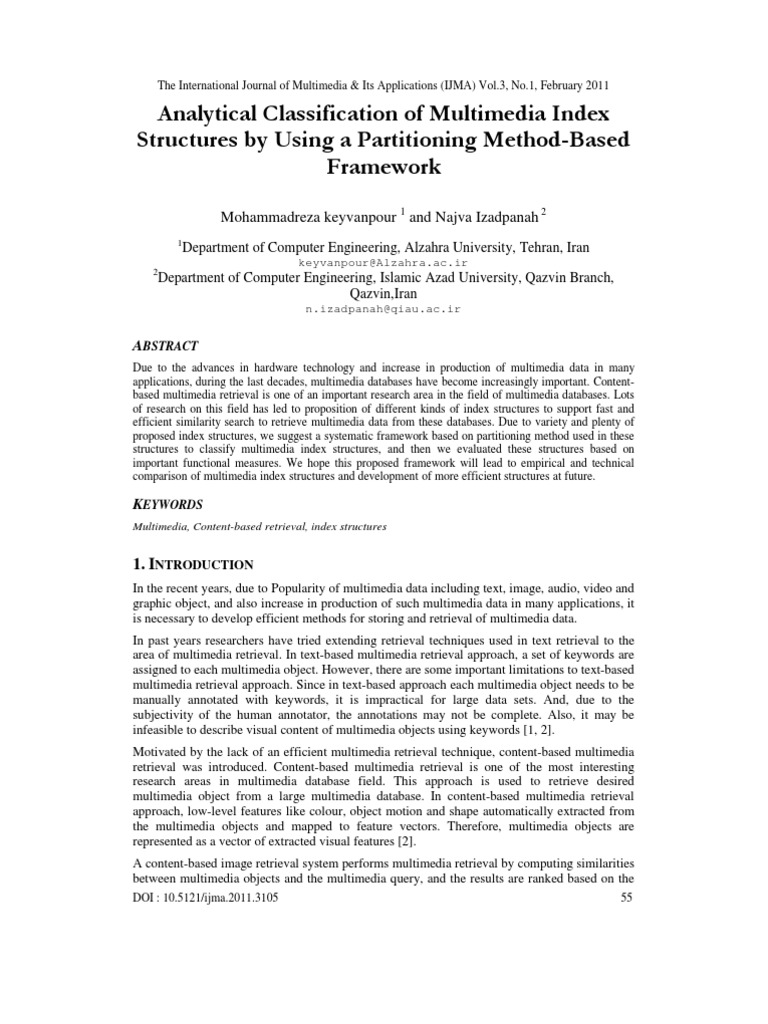 The International Journal of Multimedia & Its Applications (IJMA) Vol.3, No.1, February 2011

Analytical Classification of Multimedia Index Structures by Using a Partitioning Method-Based Framework

Mohammadreza keyvanpour $^1$ and Najva Izadpanah $^2$

$^1$Department of Computer Engineering, Alzahra University, Tehran, Iran
keyvanpour@Alzahra.ac.ir
$^2$Department of Computer Engineering, Islamic Azad University, Qazvin Branch, Qazvin,Iran
n.izadpanah@qiau.ac.ir

ABSTRACT

Due to the advances in hardware technology and increase in production of multimedia data in many applications, during the last decades, multimedia databases have become increasingly important. Content-based multimedia retrieval is one of an important research area in the field of multimedia databases. Lots of research on this field has led to proposition of different kinds of index structures to support fast and efficient similarity search to retrieve multimedia data from these databases. Due to variety and plenty of proposed index structures, we suggest a systematic framework based on partitioning method used in these structures to classify multimedia index structures, and then we evaluated these structures based on important functional measures. We hope this proposed framework will lead to empirical and technical comparison of multimedia index structures and development of more efficient structures at future.

KEYWORDS

Multimedia, Content-based retrieval, index structures

1. INTRODUCTION

In the recent years, due to Popularity of multimedia data including text, image, audio, video and graphic object, and also increase in production of such multimedia data in many applications, it is necessary to develop efficient methods for storing and retrieval of multimedia data.

In past years researchers have tried extending retrieval techniques used in text retrieval to the area of multimedia retrieval. In text-based multimedia retrieval approach, a set of keywords are assigned to each multimedia object. However, there are some important limitations to text-based multimedia retrieval approach. Since in text-based approach each multimedia object needs to be manually annotated with keywords, it is impractical for large data sets. And, due to the subjectivity of the human annotator, the annotations may not be complete. Also, it may be infeasible to describe visual content of multimedia objects using keywords [1, 2].

Motivated by the lack of an efficient multimedia retrieval technique, content-based multimedia retrieval was introduced. Content-based multimedia retrieval is one of the most interesting research areas in multimedia database field. This approach is used to retrieve desired multimedia object from a large multimedia database. In content-based multimedia retrieval approach, low-level features like colour, object motion and shape automatically extracted from the multimedia objects and mapped to feature vectors. Therefore, multimedia objects are represented as a vector of extracted visual features [2].

A content-based image retrieval system performs multimedia retrieval by computing similarities between multimedia objects and the multimedia query, and the results are ranked based on the

DOI : 10.5121/ijma.2011.3105 55